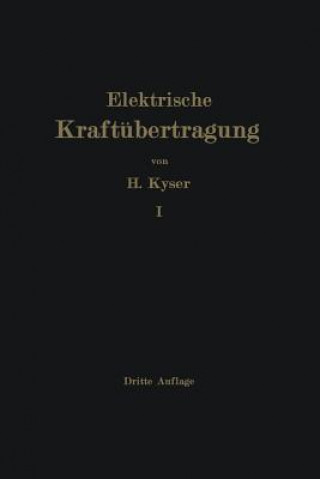 Elektrische
Kraftübertragung

von

H. Kyser

I

Dritte Auflage